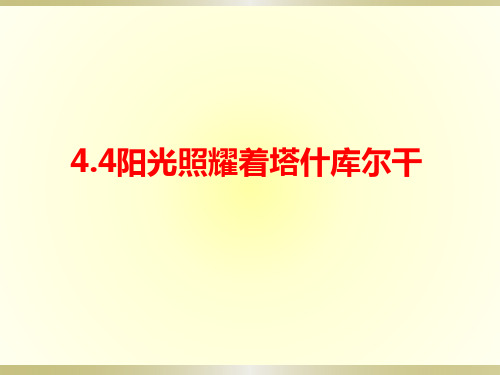 4.4阳光照耀着塔什库尔干